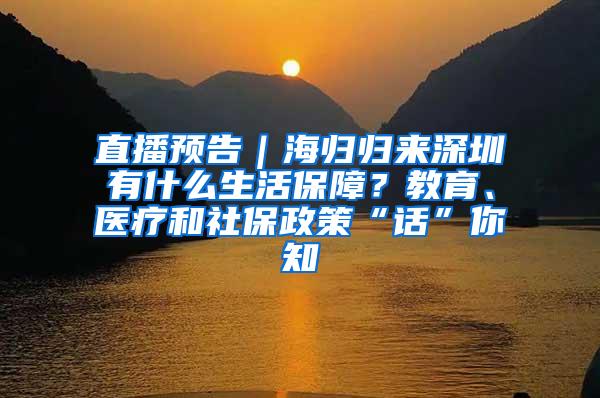 直播预告｜海归归来深圳有什么生活保障？教育、医疗和社保政策“话”你知